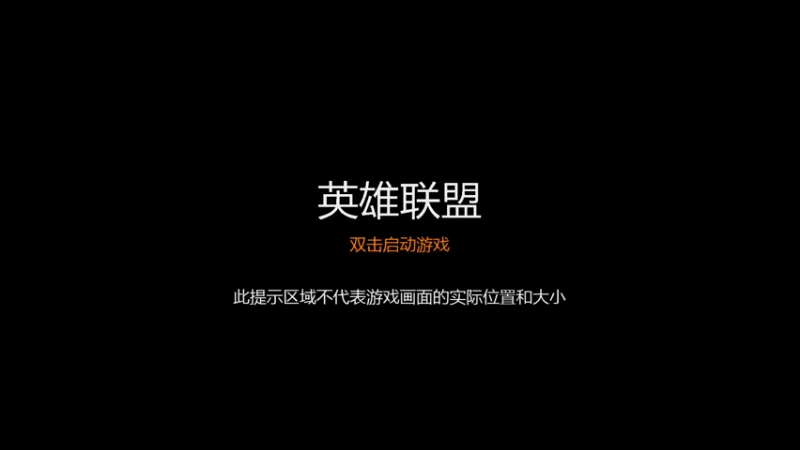 英雄联盟

双击启动游戏

此提示区域不代表游戏画面的实际位置和大小